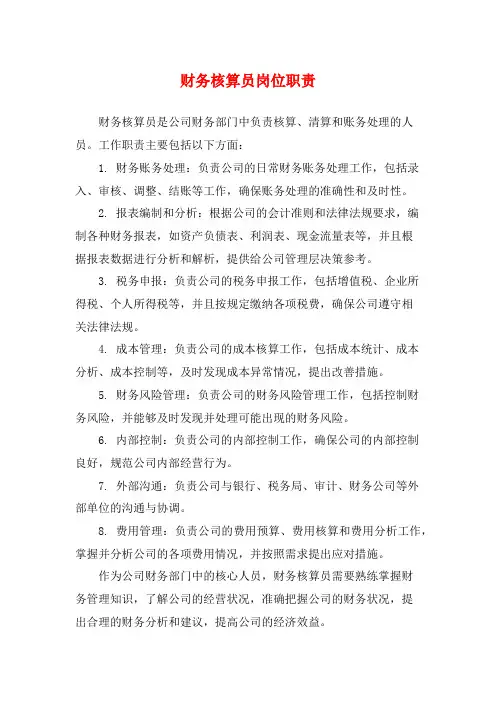 财务核算员岗位职责

财务核算员是公司财务部门中负责核算、清算和账务处理的人员。工作职责主要包括以下方面：

1. 财务账务处理：负责公司的日常财务账务处理工作，包括录入、审核、调整、结账等工作，确保账务处理的准确性和及时性。

2. 报表编制和分析：根据公司的会计准则和法律法规要求，编制各种财务报表，如资产负债表、利润表、现金流量表等，并且根据报表数据进行分析和解析，提供给公司管理层决策参考。

3. 税务申报：负责公司的税务申报工作，包括增值税、企业所得税、个人所得税等，并且按规定缴纳各项税费，确保公司遵守相关法律法规。

4. 成本管理：负责公司的成本核算工作，包括成本统计、成本分析、成本控制等，及时发现成本异常情况，提出改善措施。

5. 财务风险管理：负责公司的财务风险管理工作，包括控制财务风险，并能够及时发现并处理可能出现的财务风险。

6. 内部控制：负责公司的内部控制工作，确保公司的内部控制良好，规范公司内部经营行为。

7. 外部沟通：负责公司与银行、税务局、审计、财务公司等外部单位的沟通与协调。

8. 费用管理：负责公司的费用预算、费用核算和费用分析工作，掌握并分析公司的各项费用情况，并按照需求提出应对措施。

作为公司财务部门中的核心人员，财务核算员需要熟练掌握财务管理知识，了解公司的经营状况，准确把握公司的财务状况，提出合理的财务分析和建议，提高公司的经济效益。